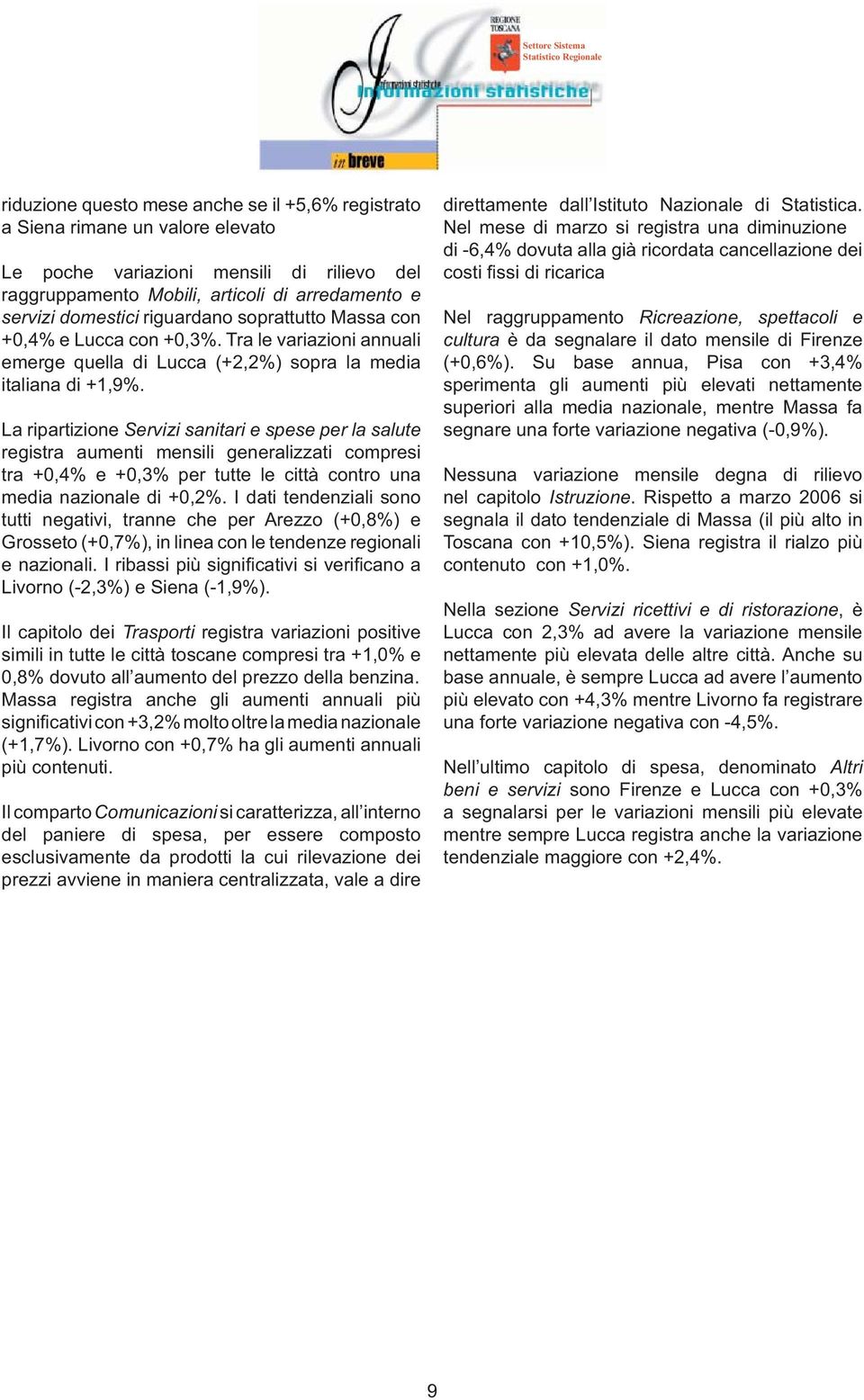 REGIONE TOSCANA
Settore Sistema Statistico Regionale

Informazioni statistiche
Informazioni statistiche
in breve

riduzione questo mese anche se il +5,6% registrato a Siena rimane un valore elevato

Le poche variazioni mensili di rilievo del raggruppamento Mobili, articoli di arredamento e servizi domestici riguardano soprattutto Massa con +0,4% e Lucca con +0,3%. Tra le variazioni annuali emerge quella di Lucca (+2,2%) sopra la media italiana di +1,9%.

La ripartizione Servizi sanitari e spese per la salute registra aumenti mensili generalizzati compresi tra +0,4% e +0,3% per tutte le città contro una media nazionale di +0,2%. I dati tendenziali sono tutti negativi, tranne che per Arezzo (+0,8%) e Grosseto (+0,7%), in linea con le tendenze regionali e nazionali. I ribassi più significativi si verificano a Livorno (-2,3%) e Siena (-1,9%).

Il capitolo dei Trasporti registra variazioni positive simili in tutte le città toscane compresi tra +1,0% e 0,8% dovuto all'aumento del prezzo della benzina. Massa registra anche gli aumenti annuali più significativi con +3,2% molto oltre la media nazionale (+1,7%). Livorno con +0,7% ha gli aumenti annuali più contenuti.

Il comparto Comunicazioni si caratterizza, all'interno del paniere di spesa, per essere composto esclusivamente da prodotti la cui rilevazione dei prezzi avviene in maniera centralizzata, vale a dire direttamente dall'Istituto Nazionale di Statistica. Nel mese di marzo si registra una diminuzione di -6,4% dovuta alla già ricordata cancellazione dei costi fissi di ricarica

Nel raggruppamento Ricreazione, spettacoli e cultura è da segnalare il dato mensile di Firenze (+0,6%). Su base annua, Pisa con +3,4% sperimenta gli aumenti più elevati nettamente superiori alla media nazionale, mentre Massa fa segnare una forte variazione negativa (-0,9%).

Nessuna variazione mensile degna di rilievo nel capitolo Istruzione. Rispetto a marzo 2006 si segnala il dato tendenziale di Massa (il più alto in Toscana con +10,5%). Siena registra il rialzo più contenuto con +1,0%.

Nella sezione Servizi ricettivi e di ristorazione, è Lucca con 2,3% ad avere la variazione mensile nettamente più elevata delle altre città. Anche su base annuale, è sempre Lucca ad avere l'aumento più elevato con +4,3% mentre Livorno fa registrare una forte variazione negativa con -4,5%.

Nell'ultimo capitolo di spesa, denominato Altri beni e servizi sono Firenze e Lucca con +0,3% a segnalarsi per le variazioni mensili più elevate mentre sempre Lucca registra anche la variazione tendenziale maggiore con +2,4%.

9